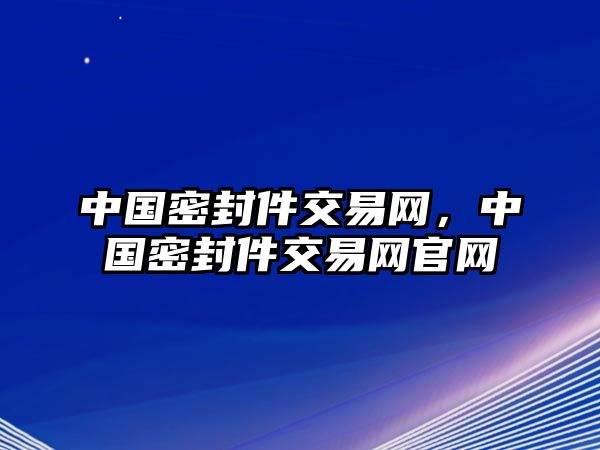 中国密封件交易网，中国密封件交易网官网